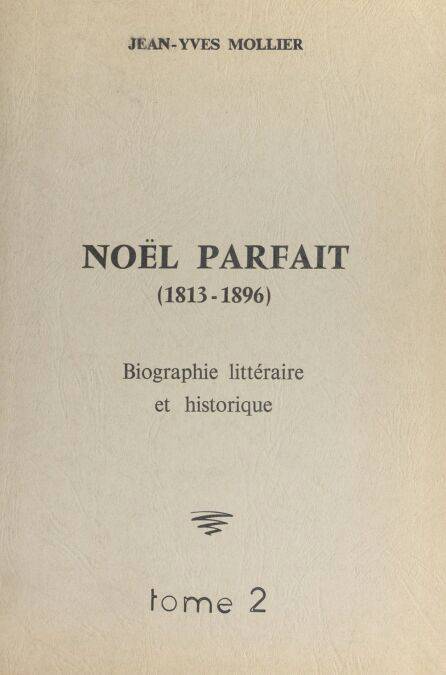 JEAN-YVES MOLLIER

NOËL PARFAIT
(1813-1896)

Biographie littéraire
et historique

tome 2